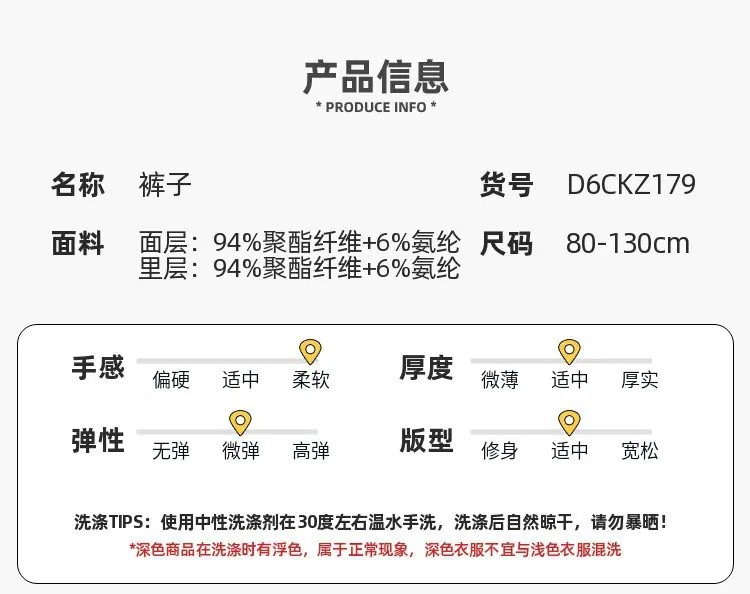 产品信息
* PRODUCE INFO *

名称 裤子

货号 D6CKZ179

面料 面层：94%聚酯纤维+6%氨纶
里层：94%聚酯纤维+6%氨纶

尺码 80-130cm

手感
偏硬 适中 柔软

厚度
微薄 适中 厚实

弹性
无弹 微弹 高弹

版型
修身 适中 宽松

洗涤TIPS：使用中性洗涤剂在30度左右温水手洗，洗涤后自然晾干，请勿暴晒！
*深色商品在洗涤时有浮色，属于正常现象，深色衣服不宜与浅色衣服混洗